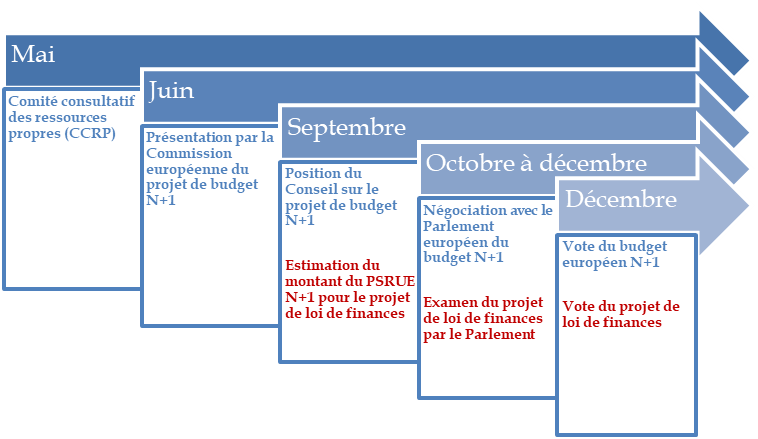 Mai

Comité consultatif des ressources propres (CCRP)

Juin

Présentation par la Commission européenne du projet de budget N+1

Septembre

Position du Conseil sur le projet de budget N+1

Estimation du montant du PSRUE N+1 pour le projet de loi de finances

Octobre à décembre

Négociation avec le Parlement européen du budget N+1

Examen du projet de loi de finances par le Parlement

Décembre

Vote du budget européen N+1

Vote du projet de loi de finances